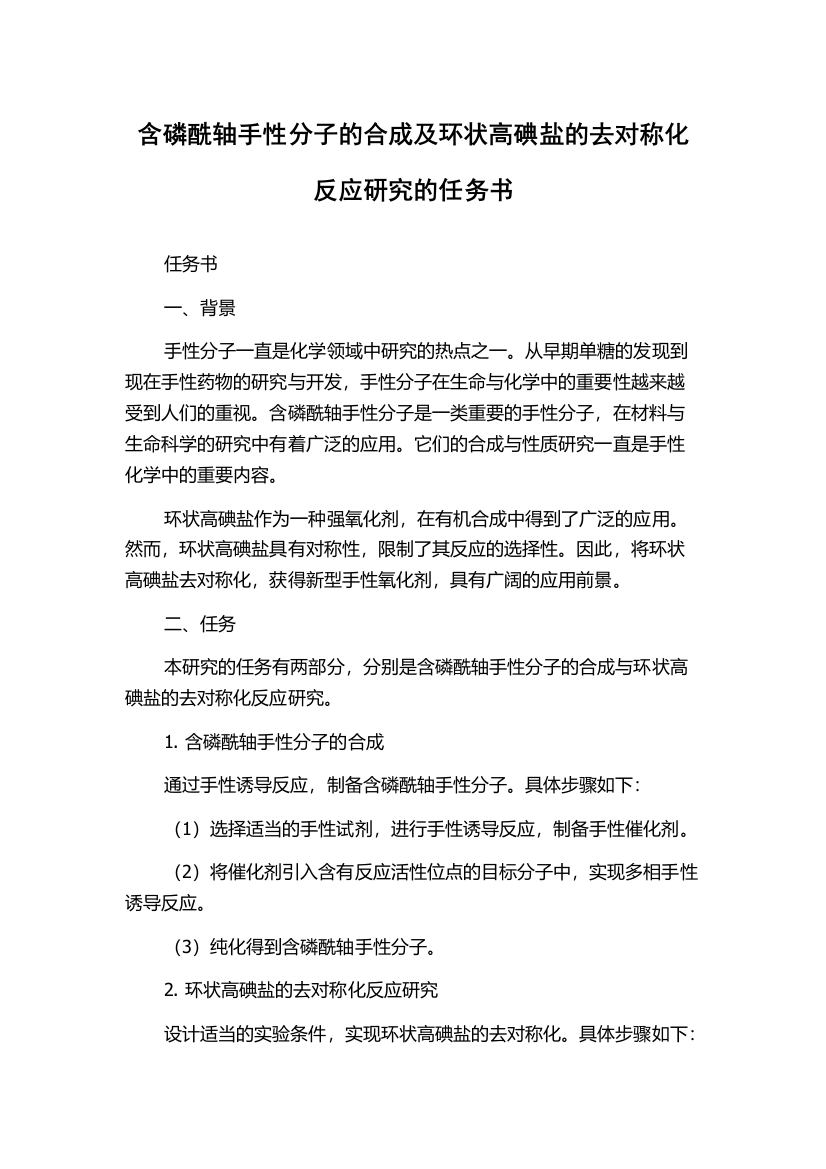 含磷酰轴手性分子的合成及环状高碘盐的去对称化反应研究的任务书

任务书

一、背景

手性分子一直是化学领域中研究的热点之一。从早期单糖的发现到现在手性药物的研究与开发，手性分子在生命与化学中的重要性越来越受到人们的重视。含磷酰轴手性分子是一类重要的手性分子，在材料与生命科学的研究中有着广泛的应用。它们的合成与性质研究一直是手性化学中的重要内容。

环状高碘盐作为一种强氧化剂，在有机合成中得到了广泛的应用。然而，环状高碘盐具有对称性，限制了其反应的选择性。因此，将环状高碘盐去对称化，获得新型手性氧化剂，具有广阔的应用前景。

二、任务

本研究的任务有两部分，分别是含磷酰轴手性分子的合成与环状高碘盐的去对称化反应研究。

1. 含磷酰轴手性分子的合成

通过手性诱导反应，制备含磷酰轴手性分子。具体步骤如下：

（1）选择适当的手性试剂，进行手性诱导反应，制备手性催化剂。

（2）将催化剂引入含有反应活性位点的目标分子中，实现多相手性诱导反应。

（3）纯化得到含磷酰轴手性分子。

2. 环状高碘盐的去对称化反应研究

设计适当的实验条件，实现环状高碘盐的去对称化。具体步骤如下：